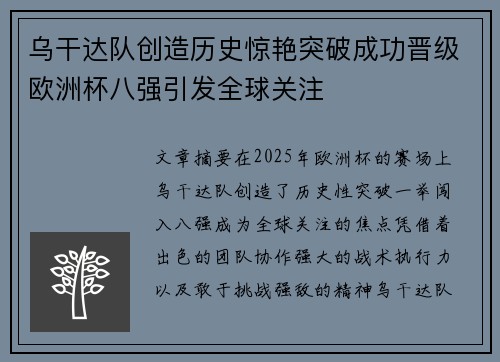 乌干达队创造历史惊艳突破成功晋级欧洲杯八强引发全球关注

文章摘要在2025年欧洲杯的赛场上乌干达队创造了历史性突破一举闯入八强成为全球关注的焦点凭借着出色的团队协作强大的战术执行力以及敢于挑战强敌的精神乌干达队